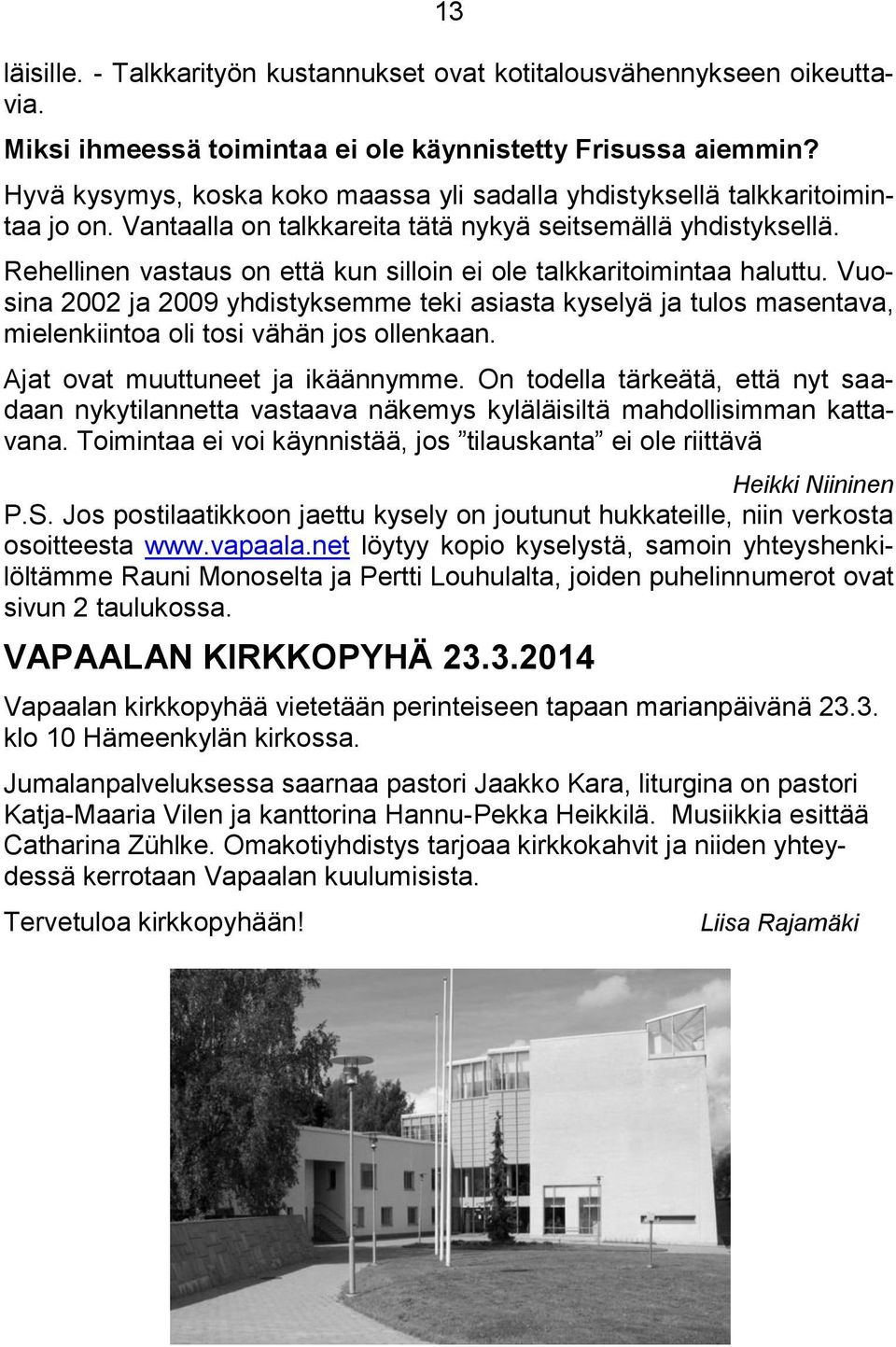 13

läisille. - Talkkarityön kustannukset ovat kotitalousvähennykseen oikeuttavia.

Miksi ihmeessä toimintaa ei ole käynnistetty Frisussa aiemmin?

Hyvä kysymys, koska koko maassa yli sadalla yhdistyksellä talkkaritoimintaa jo on. Vantaalla on talkkareita tätä nykyä seitsemällä yhdistyksellä.

Rehellinen vastaus on että kun silloin ei ole talkkaritoimintaa haluttu. Vuosina 2002 ja 2009 yhdistyksemme teki asiasta kyselyä ja tulos masentava, mielenkiintoa oli tosi vähän jos ollenkaan.

Ajat ovat muuttuneet ja ikäännymme. On todella tärkeätä, että nyt saadaan nykytilannetta vastaava näkemys kyläläisiltä mahdollisimman kattavana. Toimintaa ei voi käynnistää, jos ”tilauskanta” ei ole riittävä

Heikki Niininen

P.S. Jos postilaatikkoon jaettu kysely on joutunut hukkateille, niin verkosta osoitteesta www.vapaala.net löytyy kopio kyselystä, samoin yhteyshenkilöltämme Rauni Monoselta ja Pertti Louhulalta, joiden puhelinnumerot ovat sivun 2 taulukossa.

VAPAALAN KIRKKOPYHÄ 23.3.2014

Vapaalan kirkkopyhää vietetään perinteiseen tapaan marianpäivänä 23.3. klo 10 Hämeenkylän kirkossa.

Jumalanpalveluksessa saarnaa pastori Jaakko Kara, liturgina on pastori Katja-Maaria Vilen ja kanttorina Hannu-Pekka Heikkilä. Musiikkia esittää Catharina Zühlke. Omakotiyhdistys tarjoaa kirkkokahvit ja niiden yhteydessä kerrotaan Vapaalan kuulumisista.

Tervetuloa kirkkopyhään! Liisa Rajamäki